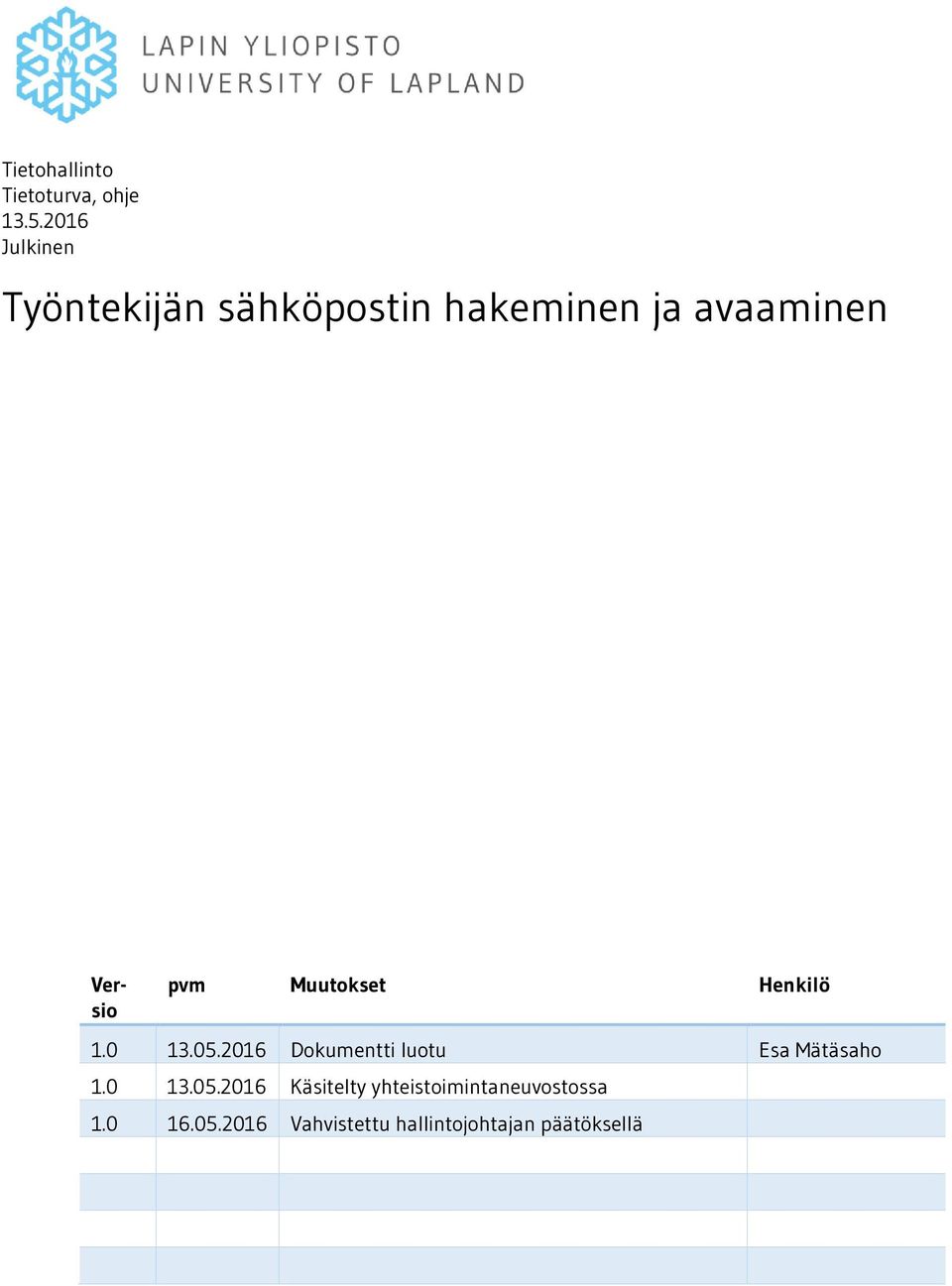 LAPIN YLIOPISTO
UNIVERSITY OF LAPLAND

Tietohallinto
Tietoturva, ohje
13.5.2016
Julkinen

Työntekijän sähköpostin hakeminen ja avaaminen

| Versio | pvm | Muutokset | Henkilö |
|---|---|---|---|
| 1.0 | 13.05.2016 | Dokumentti luotu | Esa Mätäsaho |
| 1.0 | 13.05.2016 | Käsitelty yhteistoimintaneuvostossa | |
| 1.0 | 16.05.2016 | Vahvistettu hallintojohtajan päätöksellä | |
| | | | |
| | | | |
| | | | |
| | | | |